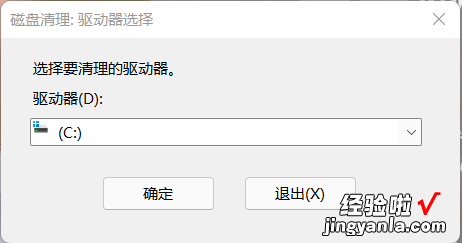 磁盘清理: 驱动器选择

选择要清理的驱动器。

驱动器(D):

(C:)

确定

退出(X)

经验啦 √
jingyanla.com